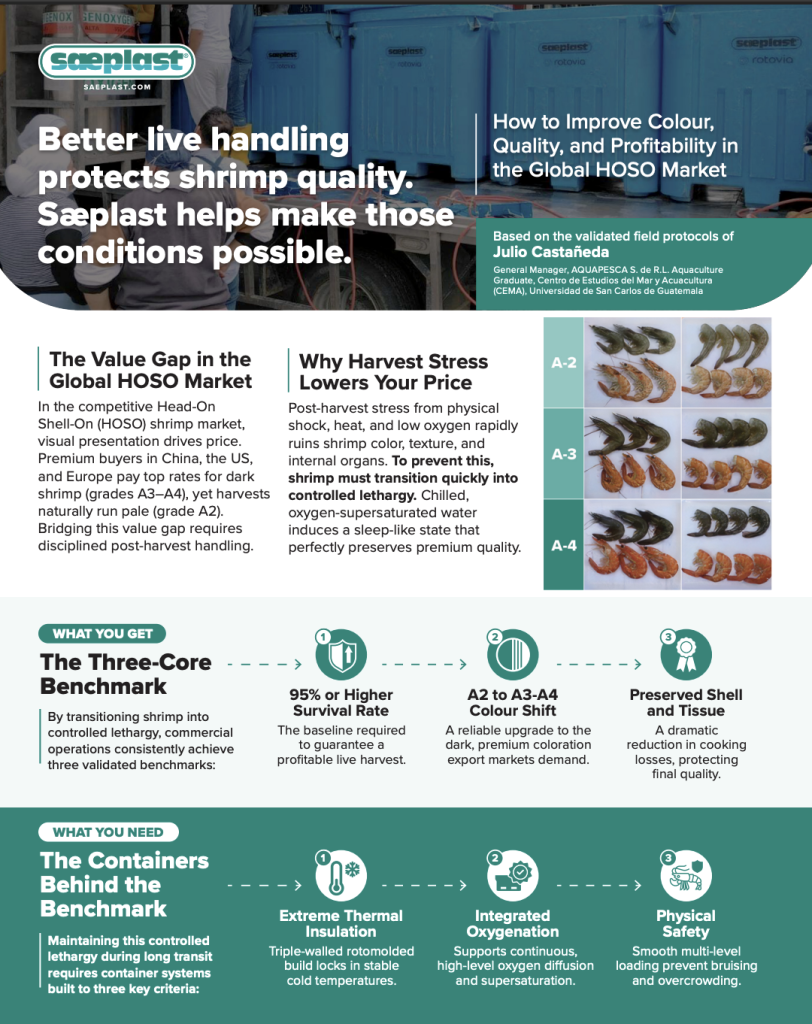 sæplast
SAEPLAST.COM

Better live handling protects shrimp quality. Sæplast helps make those conditions possible.

How to Improve Colour, Quality, and Profitability in the Global HOSO Market

Based on the validated field protocols of
Julio Castañeda
General Manager, AQUAPESCA S. de R.L. Aquaculture Graduate, Centro de Estudios del Mar y Acuacultura (CEMA), Universidad de San Carlos de Guatemala

The Value Gap in the Global HOSO Market
In the competitive Head-On Shell-On (HOSO) shrimp market, visual presentation drives price. Premium buyers in China, the US, and Europe pay top rates for dark shrimp (grades A3–A4), yet harvests naturally run pale (grade A2). Bridging this value gap requires disciplined post-harvest handling.

Why Harvest Stress Lowers Your Price
Post-harvest stress from physical shock, heat, and low oxygen rapidly ruins shrimp color, texture, and internal organs. To prevent this, shrimp must transition quickly into controlled lethargy. Chilled, oxygen-supersaturated water induces a sleep-like state that perfectly preserves premium quality.

A-2
A-3
A-4

WHAT YOU GET
The Three-Core Benchmark
By transitioning shrimp into controlled lethargy, commercial operations consistently achieve three validated benchmarks:

1
95% or Higher Survival Rate
The baseline required to guarantee a profitable live harvest.

2
A2 to A3-A4 Colour Shift
A reliable upgrade to the dark, premium coloration export markets demand.

3
Preserved Shell and Tissue
A dramatic reduction in cooking losses, protecting final quality.

WHAT YOU NEED
The Containers Behind the Benchmark
Maintaining this controlled lethargy during long transit requires container systems built to three key criteria:

1
Extreme Thermal Insulation
Triple-walled rotomolded build locks in stable cold temperatures.

2
Integrated Oxygenation
Supports continuous, high-level oxygen diffusion and supersaturation.

3
Physical Safety
Smooth multi-level loading prevent bruising and overcrowding.